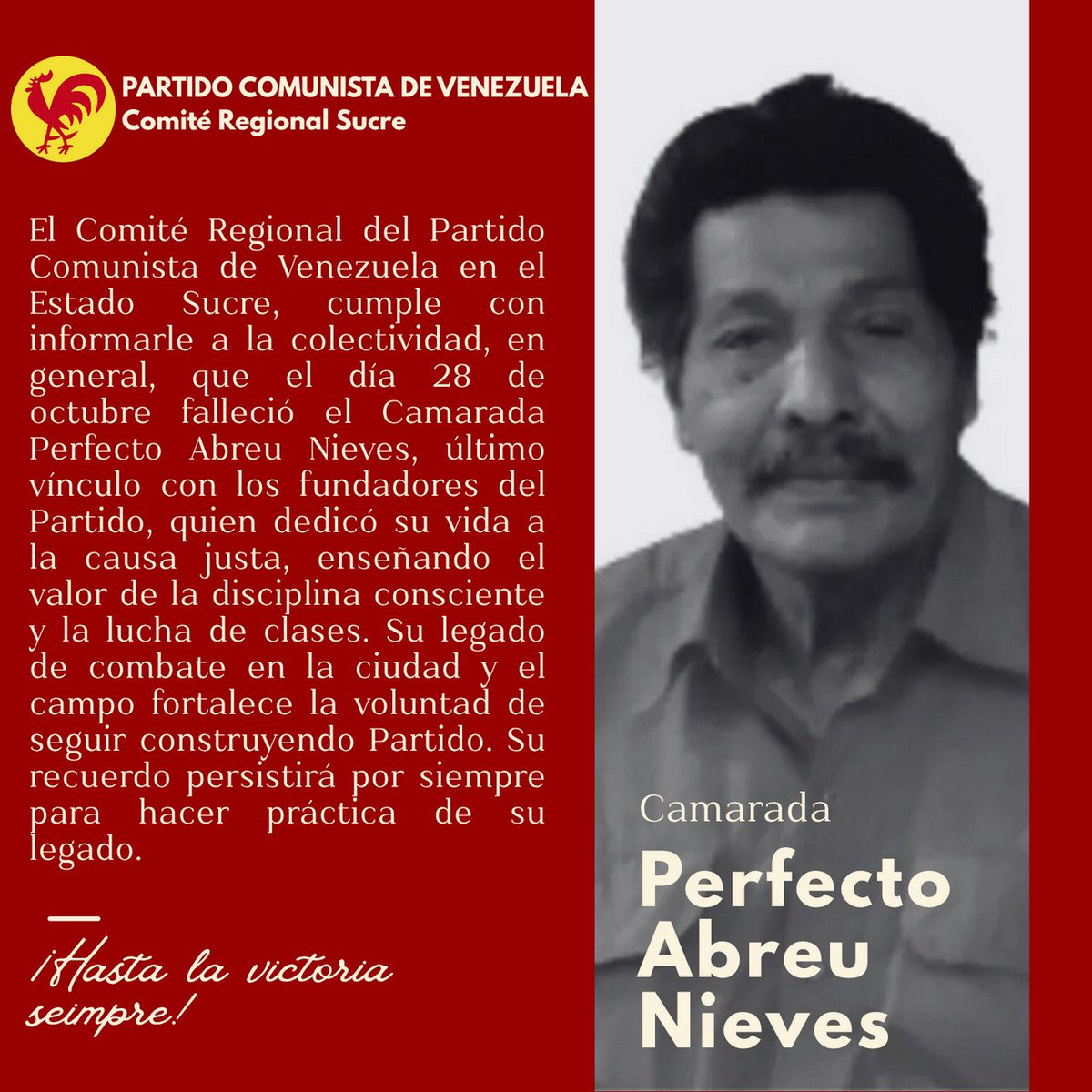 PARTIDO COMUNISTA DE VENEZUELA
Comité Regional Sucre

El Comité Regional del Partido Comunista de Venezuela en el Estado Sucre, cumple con informarle a la colectividad, en general, que el día 28 de octubre falleció el Camarada Perfecto Abreu Nieves, último vínculo con los fundadores del Partido, quien dedicó su vida a la causa justa, enseñando el valor de la disciplina consciente y la lucha de clases. Su legado de combate en la ciudad y el campo fortalece la voluntad de seguir construyendo Partido. Su recuerdo persistirá por siempre para hacer práctica de su legado.

¡Hasta la victoria seimpre!

Camarada
Perfecto Abreu Nieves